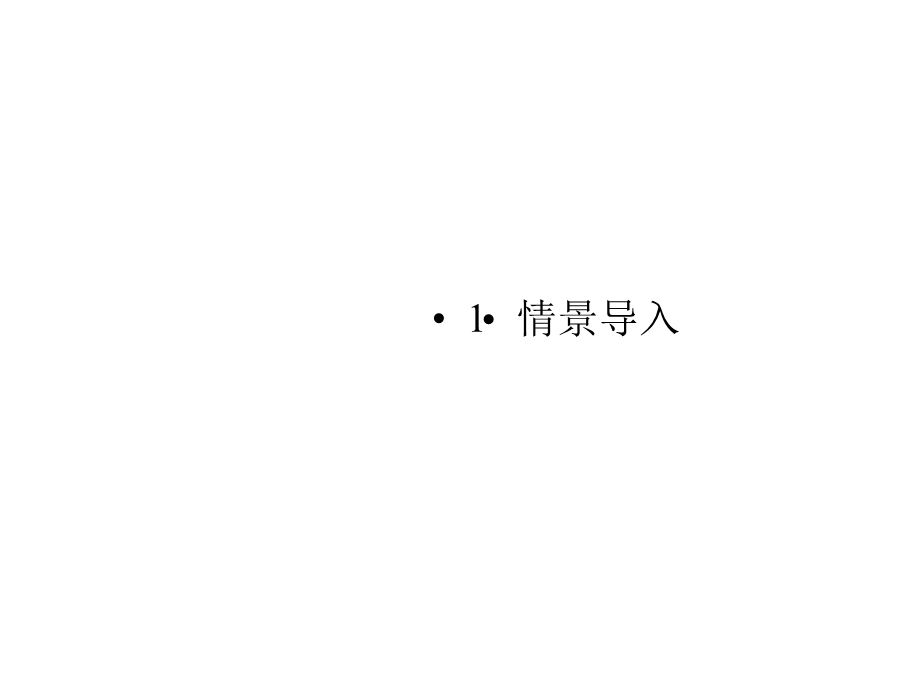 • 1• 情景导入